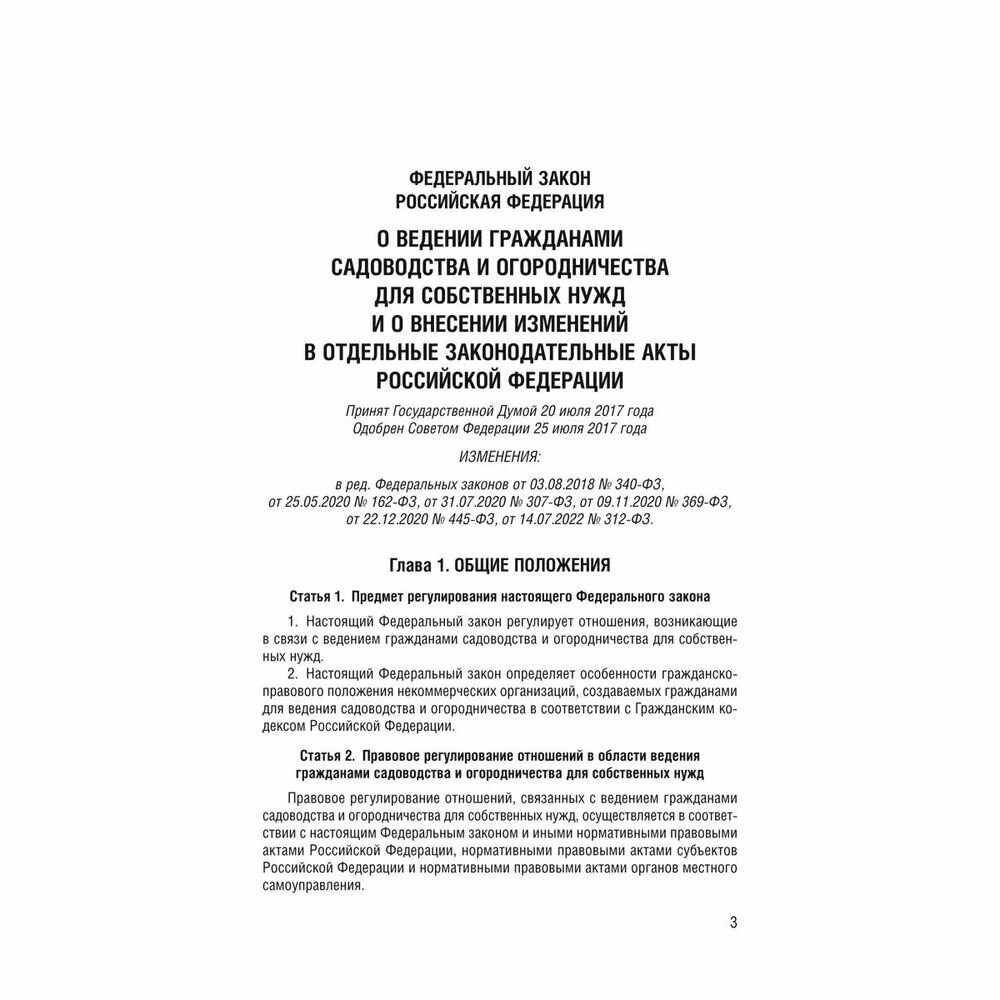 ФЕДЕРАЛЬНЫЙ ЗАКОН
РОССИЙСКАЯ ФЕДЕРАЦИЯ

О ВЕДЕНИИ ГРАЖДАНАМИ САДОВОДСТВА И ОГОРОДНИЧЕСТВА ДЛЯ СОБСТВЕННЫХ НУЖД И О ВНЕСЕНИИ ИЗМЕНЕНИЙ В ОТДЕЛЬНЫЕ ЗАКОНОДАТЕЛЬНЫЕ АКТЫ РОССИЙСКОЙ ФЕДЕРАЦИИ

Принят Государственной Думой 20 июля 2017 года
Одобрен Советом Федерации 25 июля 2017 года

ИЗМЕНЕНИЯ:

в ред. Федеральных законов от 03.08.2018 № 340-ФЗ, от 25.05.2020 № 162-ФЗ, от 31.07.2020 № 307-ФЗ, от 09.11.2020 № 369-ФЗ, от 22.12.2020 № 445-ФЗ, от 14.07.2022 № 312-ФЗ.

Глава 1. ОБЩИЕ ПОЛОЖЕНИЯ

Статья 1. Предмет регулирования настоящего Федерального закона

1. Настоящий Федеральный закон регулирует отношения, возникающие в связи с ведением гражданами садоводства и огородничества для собственных нужд.

2. Настоящий Федеральный закон определяет особенности гражданско-правового положения некоммерческих организаций, создаваемых гражданами для ведения садоводства и огородничества в соответствии с Гражданским кодексом Российской Федерации.

Статья 2. Правовое регулирование отношений в области ведения гражданами садоводства и огородничества для собственных нужд

Правовое регулирование отношений, связанных с ведением гражданами садоводства и огородничества для собственных нужд, осуществляется в соответствии с настоящим Федеральным законом и иными нормативными правовыми актами Российской Федерации, нормативными правовыми актами субъектов Российской Федерации и нормативными правовыми актами органов местного самоуправления.

3